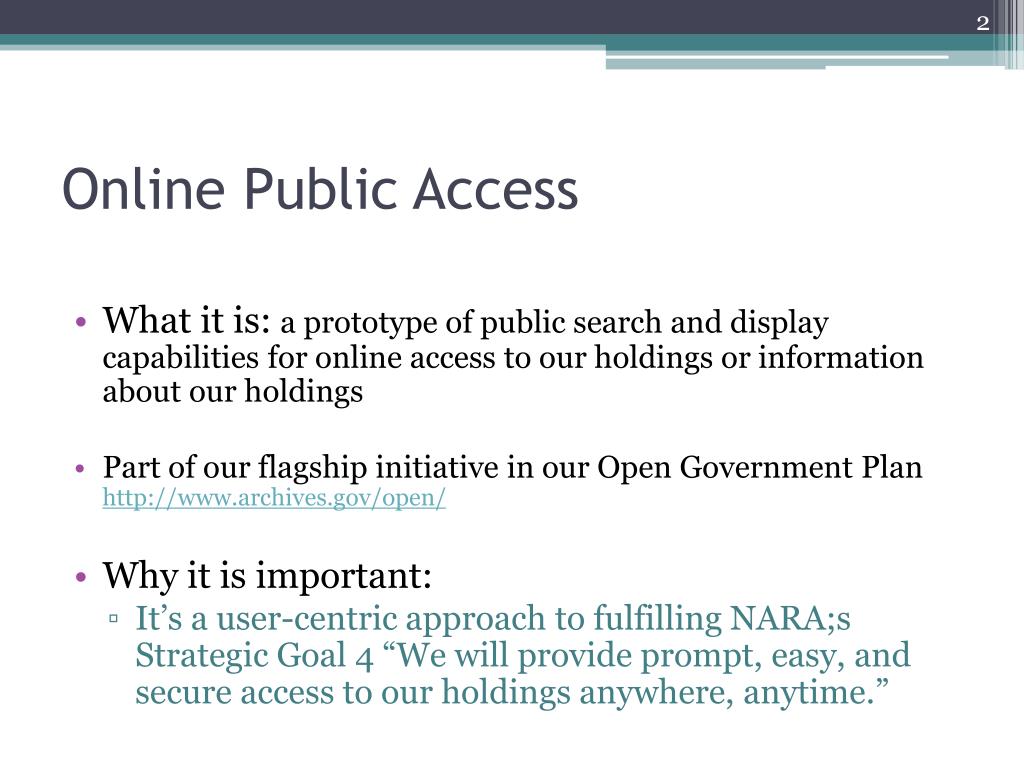 2

Online Public Access

• What it is: a prototype of public search and display capabilities for online access to our holdings or information about our holdings

• Part of our flagship initiative in our Open Government Plan http://www.archives.gov/open/

• Why it is important:
▫ It’s a user-centric approach to fulfilling NARA;s Strategic Goal 4 “We will provide prompt, easy, and secure access to our holdings anywhere, anytime.”